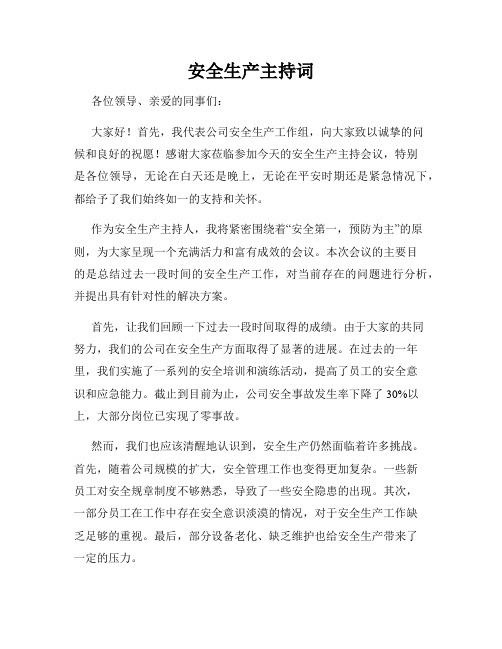 安全生产主持词

各位领导、亲爱的同事们：

大家好！首先，我代表公司安全生产工作组，向大家致以诚挚的问候和良好的祝愿！感谢大家莅临参加今天的安全生产主持会议，特别是各位领导，无论在白天还是晚上，无论在平安时期还是紧急情况下，都给予了我们始终如一的支持和关怀。

作为安全生产主持人，我将紧密围绕着“安全第一，预防为主”的原则，为大家呈现一个充满活力和富有成效的会议。本次会议的主要目的是总结过去一段时间的安全生产工作，对当前存在的问题进行分析，并提出具有针对性的解决方案。

首先，让我们回顾一下过去一段时间取得的成绩。由于大家的共同努力，我们的公司在安全生产方面取得了显著的进展。在过去的一年里，我们实施了一系列的安全培训和演练活动，提高了员工的安全意识和应急能力。截止到目前为止，公司安全事故发生率下降了 30%以上，大部分岗位已实现了零事故。

然而，我们也应该清醒地认识到，安全生产仍然面临着许多挑战。首先，随着公司规模的扩大，安全管理工作也变得更加复杂。一些新员工对安全规章制度不够熟悉，导致了一些安全隐患的出现。其次，一部分员工在工作中存在安全意识淡漠的情况，对于安全生产工作缺乏足够的重视。最后，部分设备老化、缺乏维护也给安全生产带来了一定的压力。